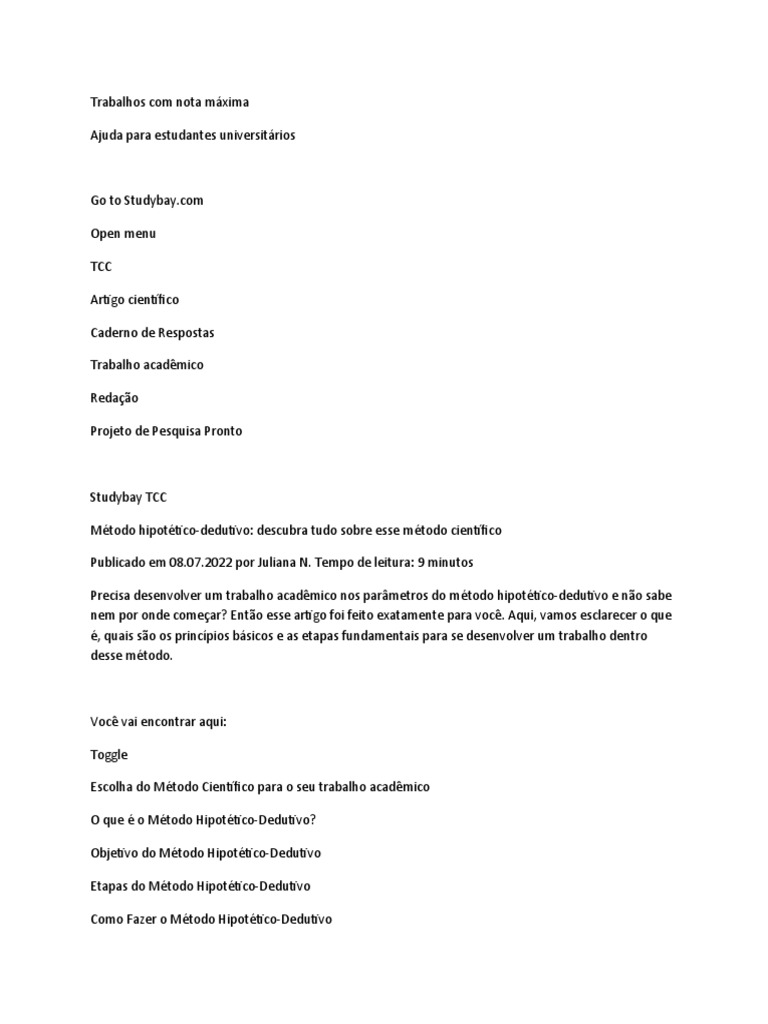 Trabalhos com nota máxima

Ajuda para estudantes universitários

Go to Studybay.com

Open menu

TCC

Artigo científico

Caderno de Respostas

Trabalho acadêmico

Redação

Projeto de Pesquisa Pronto

Studybay TCC

Método hipotético-dedutivo: descubra tudo sobre esse método científico

Publicado em 08.07.2022 por Juliana N. Tempo de leitura: 9 minutos

Precisa desenvolver um trabalho acadêmico nos parâmetros do método hipotético-dedutivo e não sabe nem por onde começar? Então esse artigo foi feito exatamente para você. Aqui, vamos esclarecer o que é, quais são os princípios básicos e as etapas fundamentais para se desenvolver um trabalho dentro desse método.

Você vai encontrar aqui:

Toggle

Escolha do Método Científico para o seu trabalho acadêmico

O que é o Método Hipotético-Dedutivo?

Objetivo do Método Hipotético-Dedutivo

Etapas do Método Hipotético-Dedutivo

Como Fazer o Método Hipotético-Dedutivo